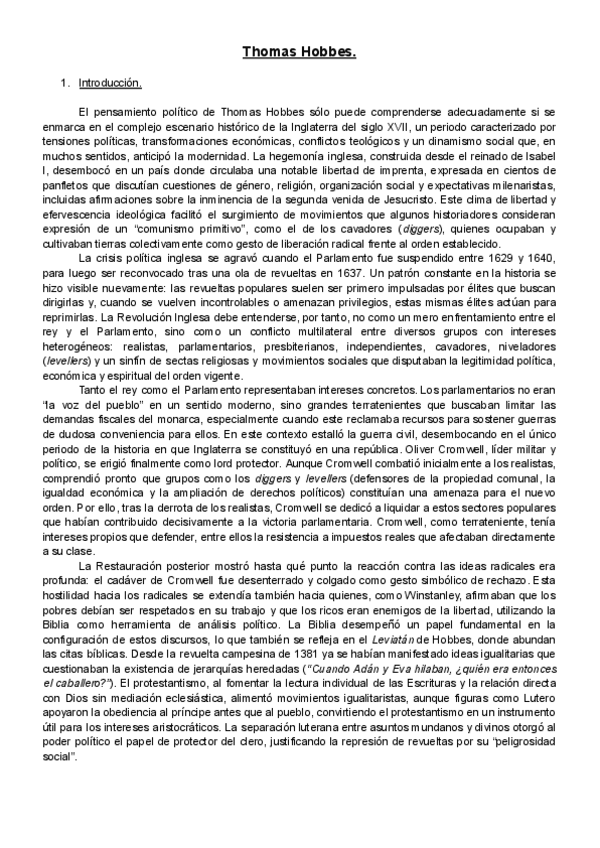 Thomas Hobbes.

1. Introducción.

El pensamiento político de Thomas Hobbes sólo puede comprenderse adecuadamente si se enmarca en el complejo escenario histórico de la Inglaterra del siglo XVII, un periodo caracterizado por tensiones políticas, transformaciones económicas, conflictos teológicos y un dinamismo social que, en muchos sentidos, anticipó la modernidad. La hegemonía inglesa, construida desde el reinado de Isabel I, desembocó en un país donde circulaba una notable libertad de imprenta, expresada en cientos de panfletos que discutían cuestiones de género, religión, organización social y expectativas milenaristas, incluidas afirmaciones sobre la inminencia de la segunda venida de Jesucristo. Este clima de libertad y efervescencia ideológica facilitó el surgimiento de movimientos que algunos historiadores consideran expresión de un "comunismo primitivo", como el de los cavadores (diggers), quienes ocupaban y cultivaban tierras colectivamente como gesto de liberación radical frente al orden establecido.

La crisis política inglesa se agravó cuando el Parlamento fue suspendido entre 1629 y 1640, para luego ser reconvocado tras una ola de revueltas en 1637. Un patrón constante en la historia se hizo visible nuevamente: las revueltas populares suelen ser primero impulsadas por élites que buscan dirigirlas y, cuando se vuelven incontrolables o amenazan privilegios, estas mismas élites actúan para reprimirlas. La Revolución Inglesa debe entenderse, por tanto, no como un mero enfrentamiento entre el rey y el Parlamento, sino como un conflicto multilateral entre diversos grupos con intereses heterogéneos: realistas, parlamentarios, presbiterianos, independientes, cavadores, niveladores (levellers) y un sinfín de sectas religiosas y movimientos sociales que disputaban la legitimidad política, económica y espiritual del orden vigente.

Tanto el rey como el Parlamento representaban intereses concretos. Los parlamentarios no eran "la voz del pueblo" en un sentido moderno, sino grandes terratenientes que buscaban limitar las demandas fiscales del monarca, especialmente cuando este reclamaba recursos para sostener guerras de dudosa conveniencia para ellos. En este contexto estalló la guerra civil, desembocando en el único periodo de la historia en que Inglaterra se constituyó en una república. Oliver Cromwell, líder militar y político, se erigió finalmente como lord protector. Aunque Cromwell combatió inicialmente a los realistas, comprendió pronto que grupos como los diggers y levellers (defensores de la propiedad comunal, la igualdad económica y la ampliación de derechos políticos) constituían una amenaza para el nuevo orden. Por ello, tras la derrota de los realistas, Cromwell se dedicó a liquidar a estos sectores populares que habían contribuido decisivamente a la victoria parlamentaria. Cromwell, como terrateniente, tenía intereses propios que defender, entre ellos la resistencia a impuestos reales que afectaban directamente a su clase.

La Restauración posterior mostró hasta qué punto la reacción contra las ideas radicales era profunda: el cadáver de Cromwell fue desenterrado y colgado como gesto simbólico de rechazo. Esta hostilidad hacia los radicales se extendía también hacia quienes, como Winstanley, afirmaban que los pobres debían ser respetados en su trabajo y que los ricos eran enemigos de la libertad, utilizando la Biblia como herramienta de análisis político. La Biblia desempeñó un papel fundamental en la configuración de estos discursos, lo que también se refleja en el Leviatán de Hobbes, donde abundan las citas bíblicas. Desde la revuelta campesina de 1381 ya se habían manifestado ideas igualitarias que cuestionaban la existencia de jerarquías heredadas ("Cuando Adán y Eva hilaban, ¿quién era entonces el caballero?"). El protestantismo, al fomentar la lectura individual de las Escrituras y la relación directa con Dios sin mediación eclesiástica, alimentó movimientos igualitaristas, aunque figuras como Lutero apoyaron la obediencia al príncipe antes que al pueblo, convirtiendo el protestantismo en un instrumento útil para los intereses aristocráticos. La separación luterana entre asuntos mundanos y divinos otorgó al poder político el papel de protector del clero, justificando la represión de revueltas por su "peligrosidad social".